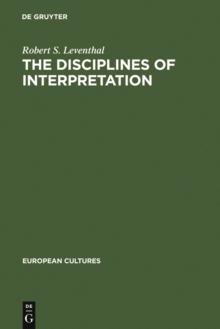 DE GRUYTER

Robert S. Leventhal

THE DISCIPLINES OF INTERPRETATION

EUROPEAN CULTURES

DE
G